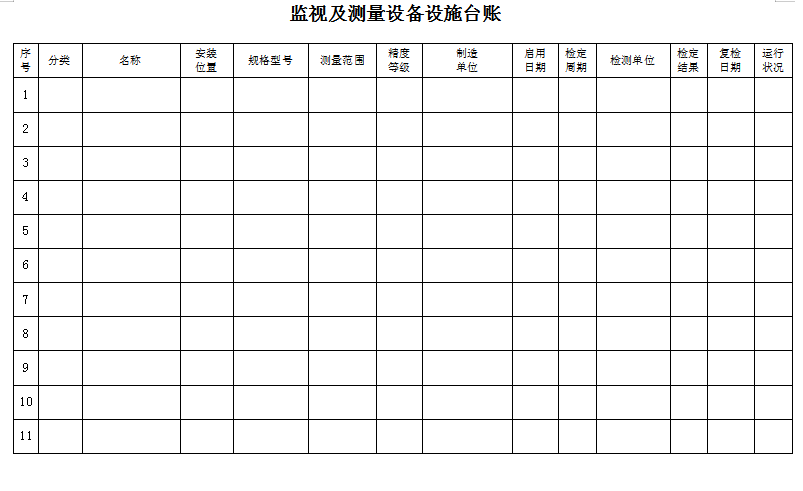 监视及测量设备设施台账

| 序号 | 分类 | 名称 | 安装位置 | 规格型号 | 测量范围 | 精度等级 | 制造单位 | 启用日期 | 检定周期 | 检测单位 | 检定结果 | 复检日期 | 运行状况 |
|---|---|---|---|---|---|---|---|---|---|---|---|---|---|
| 1 | | | | | | | | | | | | | |
| 2 | | | | | | | | | | | | | |
| 3 | | | | | | | | | | | | | |
| 4 | | | | | | | | | | | | | |
| 5 | | | | | | | | | | | | | |
| 6 | | | | | | | | | | | | | |
| 7 | | | | | | | | | | | | | |
| 8 | | | | | | | | | | | | | |
| 9 | | | | | | | | | | | | | |
| 10 | | | | | | | | | | | | | |
| 11 | | | | | | | | | | | | | |